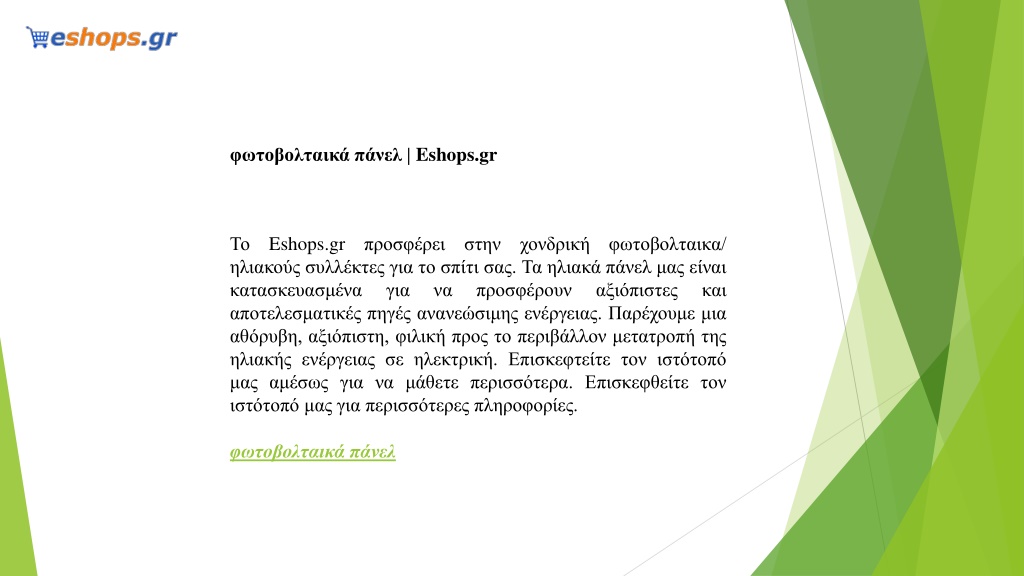 eshops.gr

φωτοβολταικά πάνελ | Eshops.gr

Το Eshops.gr προσφέρει στην χονδρική φωτοβολταικα/ ηλιακούς συλλέκτες για το σπίτι σας. Τα ηλιακά πάνελ μας είναι κατασκευασμένα για να προσφέρουν αξιόπιστες και αποτελεσματικές πηγές ανανεώσιμης ενέργειας. Παρέχουμε μια αθόρυβη, αξιόπιστη, φιλική προς το περιβάλλον μετατροπή της ηλιακής ενέργειας σε ηλεκτρική. Επισκεφτείτε τον ιστότοπό μας αμέσως για να μάθετε περισσότερα. Επισκεφθείτε τον ιστότοπό μας για περισσότερες πληροφορίες.

φωτοβολταικά πάνελ